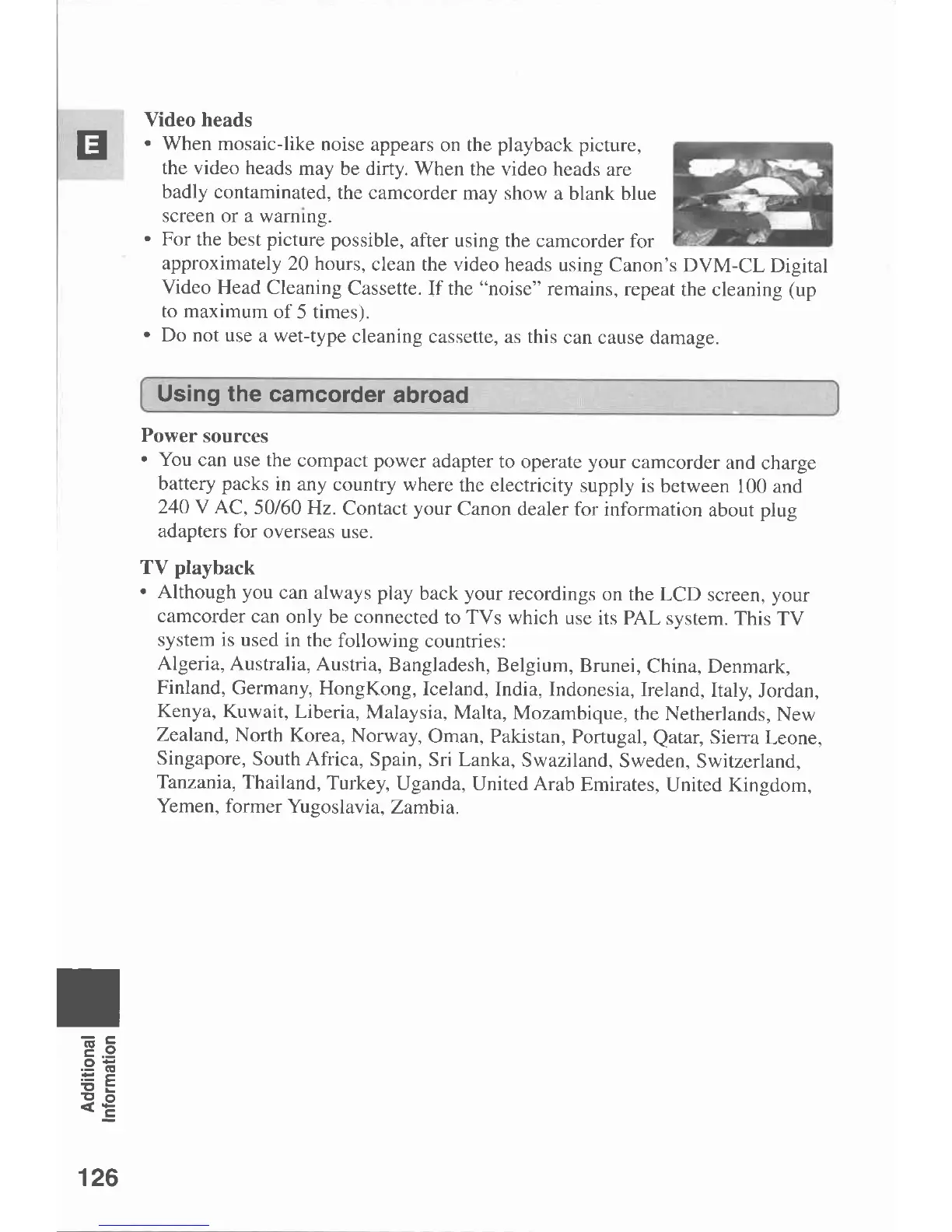 E

Video heads

• When mosaic-like noise appears on the playback picture, the video heads may be dirty. When the video heads are badly contaminated, the camcorder may show a blank blue screen or a warning.
• For the best picture possible, after using the camcorder for approximately 20 hours, clean the video heads using Canon's DVM-CL Digital Video Head Cleaning Cassette. If the "noise" remains, repeat the cleaning (up to maximum of 5 times).
• Do not use a wet-type cleaning cassette, as this can cause damage.

Using the camcorder abroad

Power sources

• You can use the compact power adapter to operate your camcorder and charge battery packs in any country where the electricity supply is between 100 and 240 V AC, 50/60 Hz. Contact your Canon dealer for information about plug adapters for overseas use.

TV playback

• Although you can always play back your recordings on the LCD screen, your camcorder can only be connected to TVs which use its PAL system. This TV system is used in the following countries:
Algeria, Australia, Austria, Bangladesh, Belgium, Brunei, China, Denmark, Finland, Germany, HongKong, Iceland, India, Indonesia, Ireland, Italy, Jordan, Kenya, Kuwait, Liberia, Malaysia, Malta, Mozambique, the Netherlands, New Zealand, North Korea, Norway, Oman, Pakistan, Portugal, Qatar, Sierra Leone, Singapore, South Africa, Spain, Sri Lanka, Swaziland, Sweden, Switzerland, Tanzania, Thailand, Turkey, Uganda, United Arab Emirates, United Kingdom, Yemen, former Yugoslavia, Zambia.

Additional Information

126